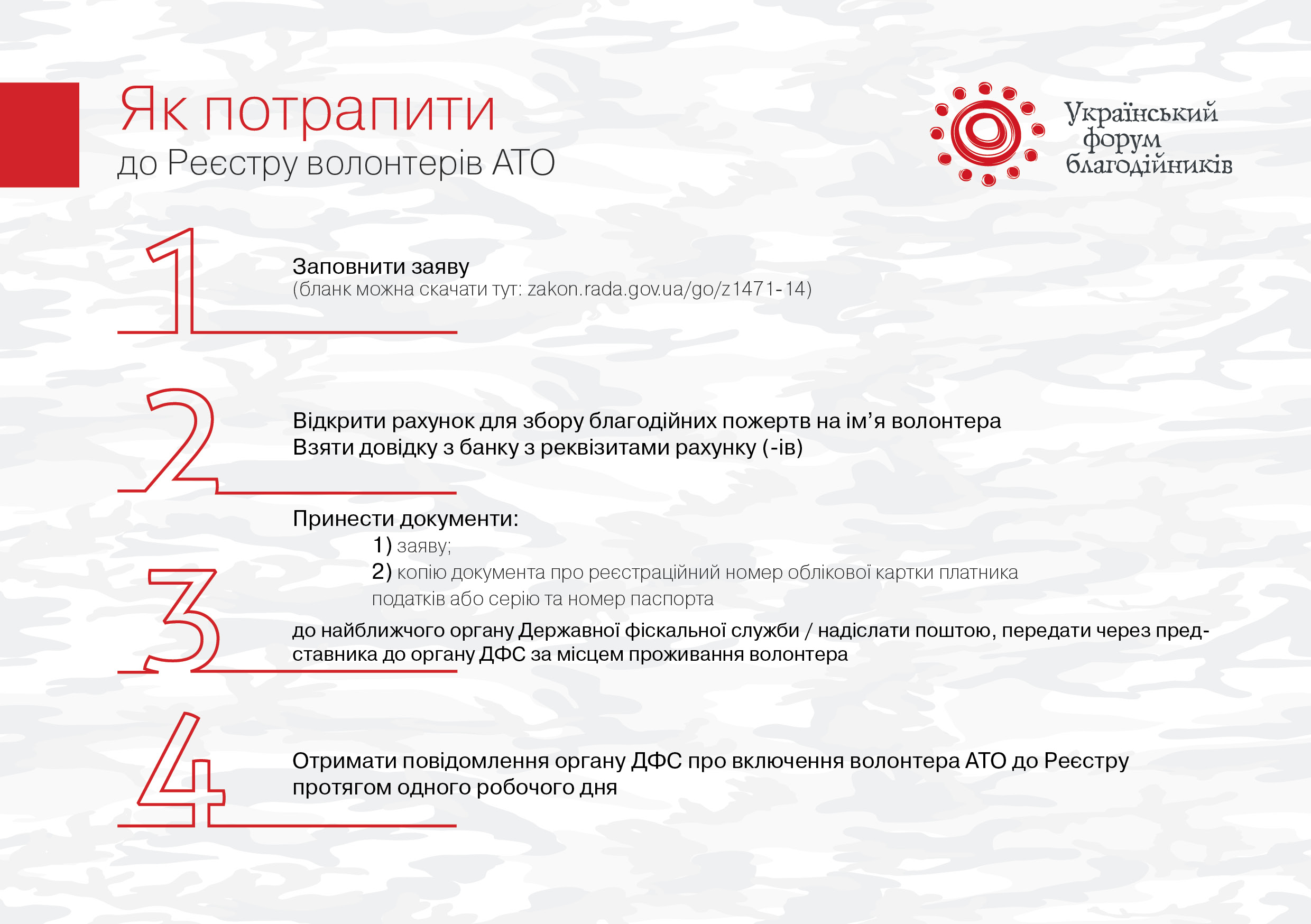 Як потрапити
до Реєстру волонтерів АТО

Український форум благодійників

1

Заповнити заяву
(бланк можна скачати тут: zakon.rada.gov.ua/go/z1471-14)

2

Відкрити рахунок для збору благодійних пожертв на ім'я волонтера
Взяти довідку з банку з реквізитами рахунку (-ів)

3

Принести документи:
1) заяву;
2) копію документа про реєстраційний номер облікової картки платника податків або серію та номер паспорта
до найближчого органу Державної фіскальної служби / надіслати поштою, передати через представника до органу ДФС за місцем проживання волонтера

4

Отримати повідомлення органу ДФС про включення волонтера АТО до Реєстру протягом одного робочого дня